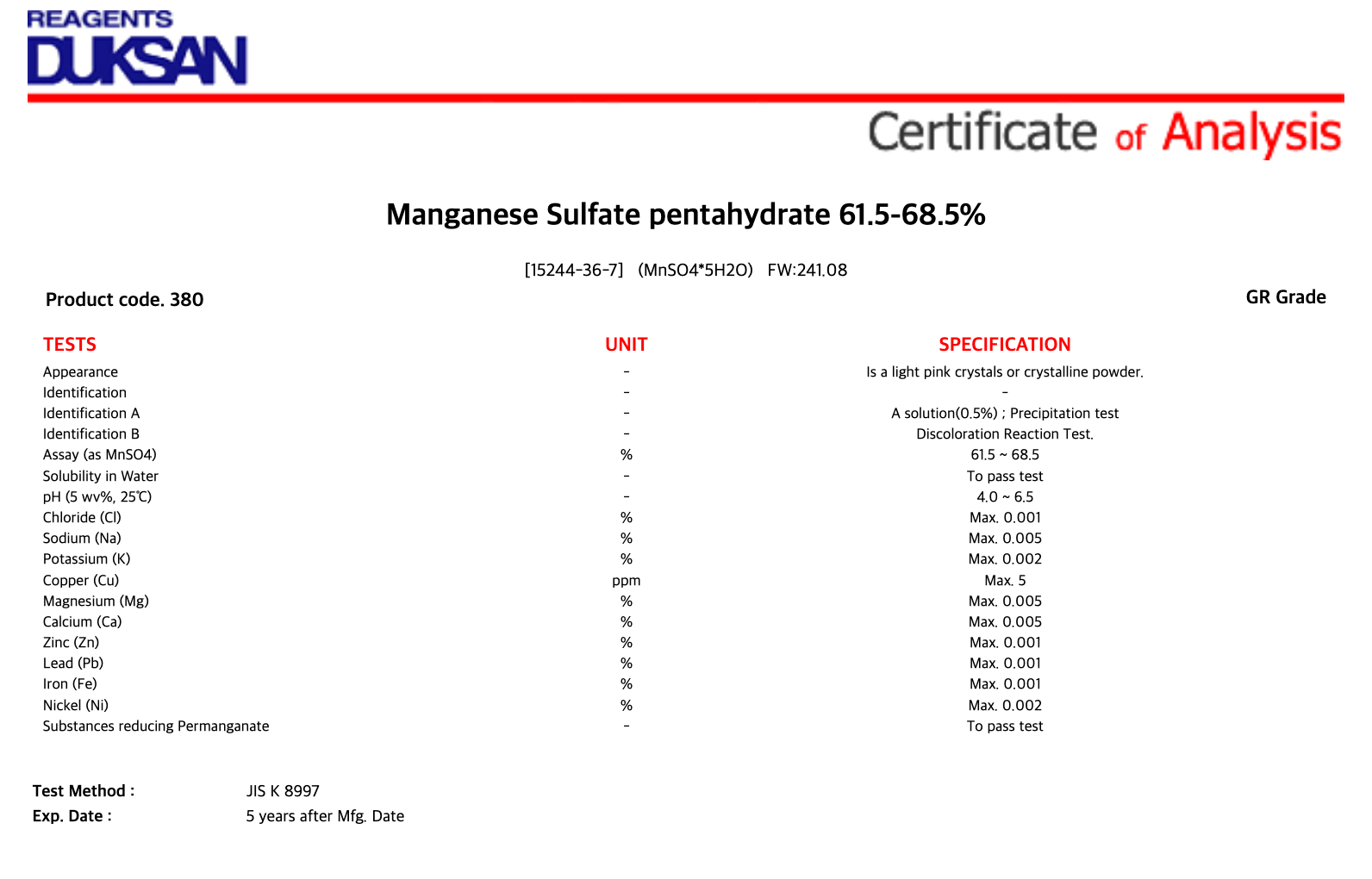 REAGENTS
DUKSAN

Certificate of Analysis

Manganese Sulfate pentahydrate 61.5-68.5%

[15244-36-7] (MnSO4*5H2O) FW:241.08

Product code. 380

GR Grade

| TESTS | UNIT | SPECIFICATION |
|---|---|---|
| Appearance | - | Is a light pink crystals or crystalline powder. |
| Identification | - | - |
| Identification A | - | A solution(0.5%) ; Precipitation test |
| Identification B | - | Discoloration Reaction Test. |
| Assay (as MnSO4) | % | 61.5 ~ 68.5 |
| Solubility in Water | - | To pass test |
| pH (5 wv%, 25℃) | - | 4.0 ~ 6.5 |
| Chloride (Cl) | % | Max. 0.001 |
| Sodium (Na) | % | Max. 0.005 |
| Potassium (K) | % | Max. 0.002 |
| Copper (Cu) | ppm | Max. 5 |
| Magnesium (Mg) | % | Max. 0.005 |
| Calcium (Ca) | % | Max. 0.005 |
| Zinc (Zn) | % | Max. 0.001 |
| Lead (Pb) | % | Max. 0.001 |
| Iron (Fe) | % | Max. 0.001 |
| Nickel (Ni) | % | Max. 0.002 |
| Substances reducing Permanganate | - | To pass test |

Test Method : JIS K 8997
Exp. Date : 5 years after Mfg. Date